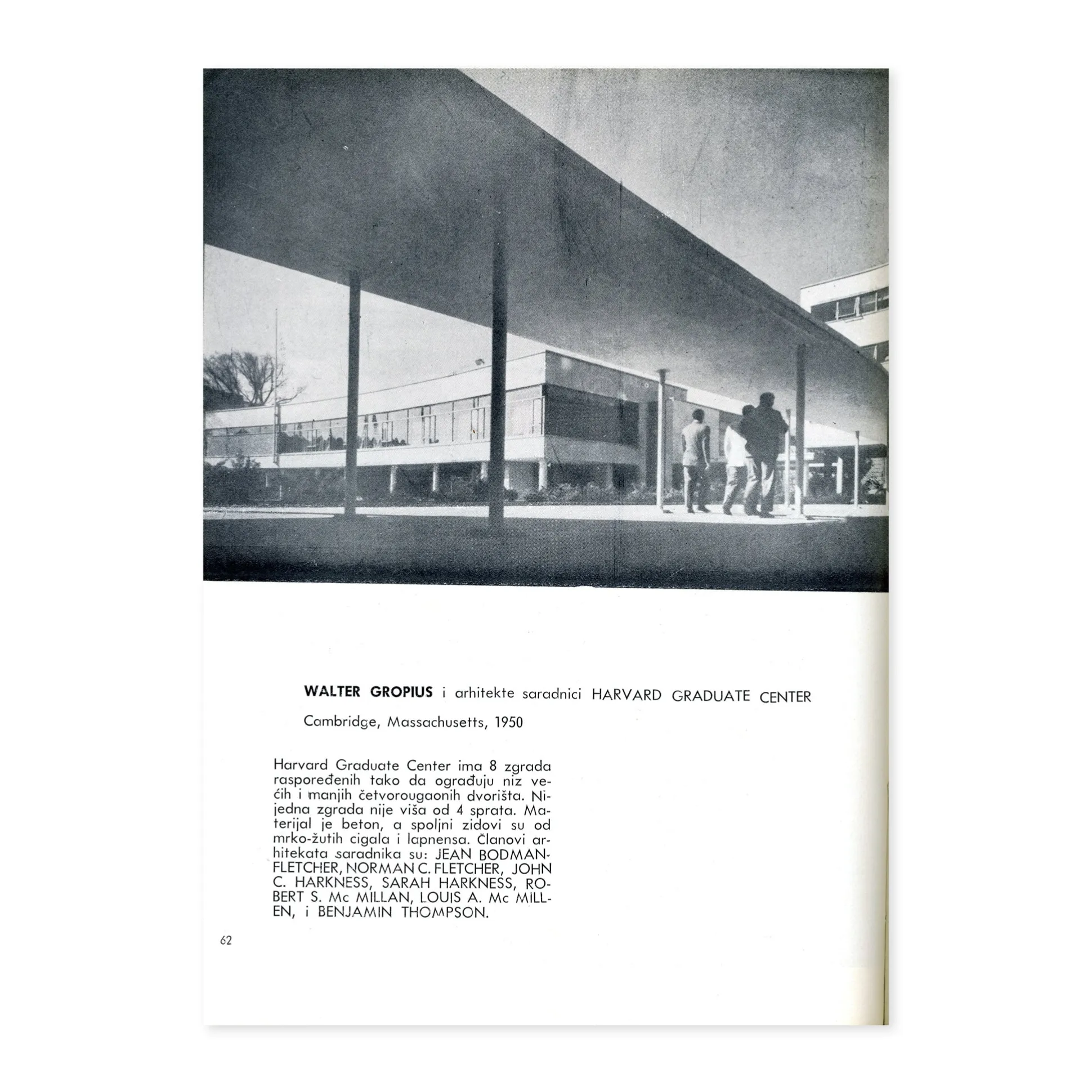 WALTER GROPIUS i arhitekte saradnici HARVARD GRADUATE CENTER

Cambridge, Massachusetts, 1950

Harvard Graduate Center ima 8 zgrada raspoređenih tako da ograđuju niz većih i manjih četvorougaonih dvorišta. Nijedna zgrada nije viša od 4 sprata. Materijal je beton, a spoljni zidovi su od mrko-žutih cigala i lapnensa. Članovi arhitekata saradnika su: JEAN BODMAN-FLETCHER, NORMAN C. FLETCHER, JOHN C. HARKNESS, SARAH HARKNESS, ROBERT S. Mc MILLAN, LOUIS A. Mc MILLEN, i BENJAMIN THOMPSON.

62